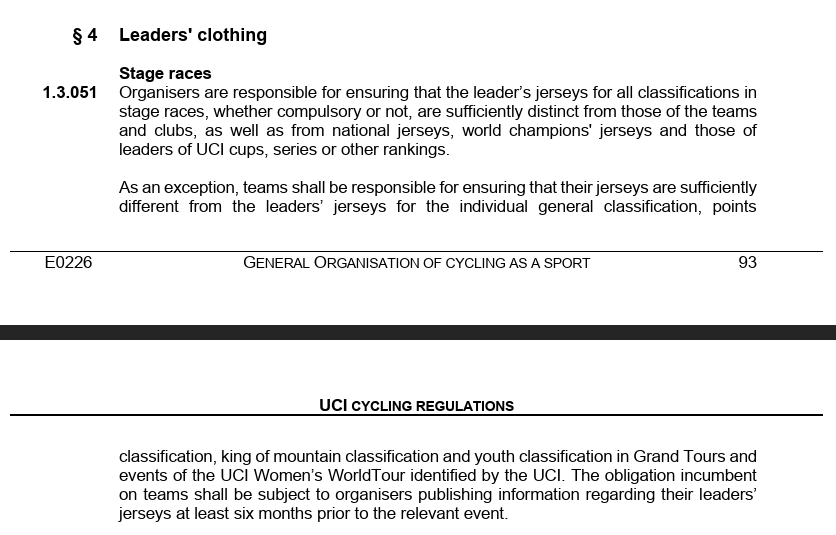 § 4 Leaders' clothing

Stage races

1.3.051 Organisers are responsible for ensuring that the leader's jerseys for all classifications in stage races, whether compulsory or not, are sufficiently distinct from those of the teams and clubs, as well as from national jerseys, world champions' jerseys and those of leaders of UCI cups, series or other rankings.

As an exception, teams shall be responsible for ensuring that their jerseys are sufficiently different from the leaders' jerseys for the individual general classification, points

E0226 GENERAL ORGANISATION OF CYCLING AS A SPORT 93

UCI CYCLING REGULATIONS

classification, king of mountain classification and youth classification in Grand Tours and events of the UCI Women's WorldTour identified by the UCI. The obligation incumbent on teams shall be subject to organisers publishing information regarding their leaders' jerseys at least six months prior to the relevant event.